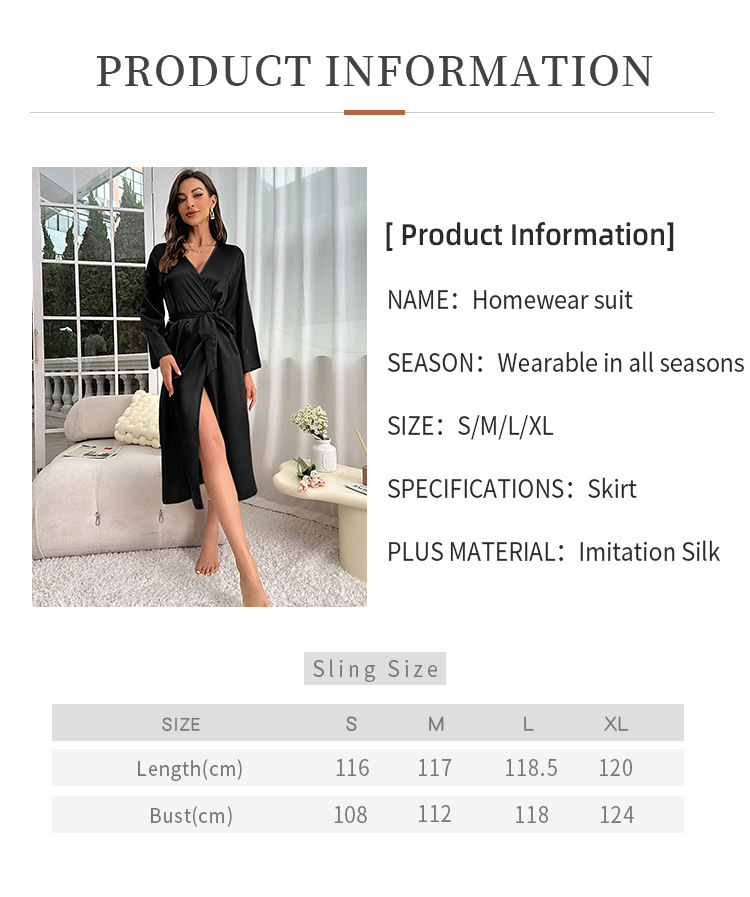 PRODUCT INFORMATION

[ Product Information]

NAME: Homewear suit

SEASON: Wearable in all seasons

SIZE: S/M/L/XL

SPECIFICATIONS: Skirt

PLUS MATERIAL: Imitation Silk

Sling Size

| SIZE | S | M | L | XL |
|---|---|---|---|---|
| Length(cm) | 116 | 117 | 118.5 | 120 |
| Bust(cm) | 108 | 112 | 118 | 124 |